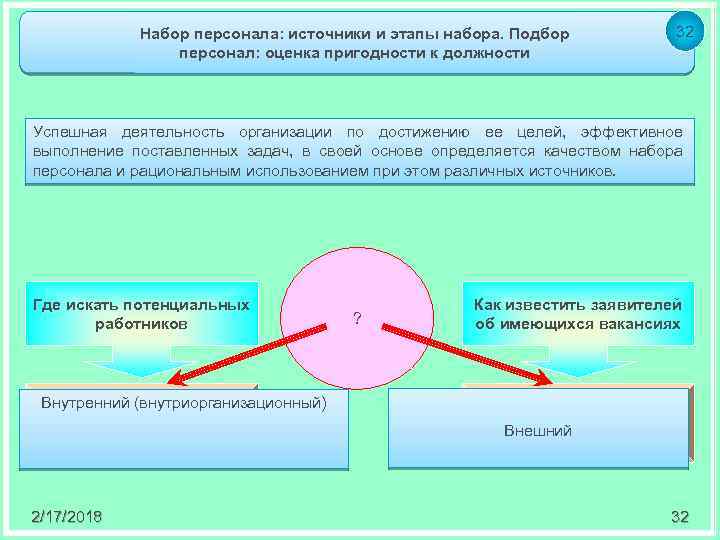 Набор персонала: источники и этапы набора. Подбор персонал: оценка пригодности к должности

32

Успешная деятельность организации по достижению ее целей, эффективное выполнение поставленных задач, в своей основе определяется качеством набора персонала и рациональным использованием при этом различных источников.

Где искать потенциальных работников

?

Как известить заявителей об имеющихся вакансиях

Внутренний (внутриорганизационный)

Внешний

2/17/2018

32